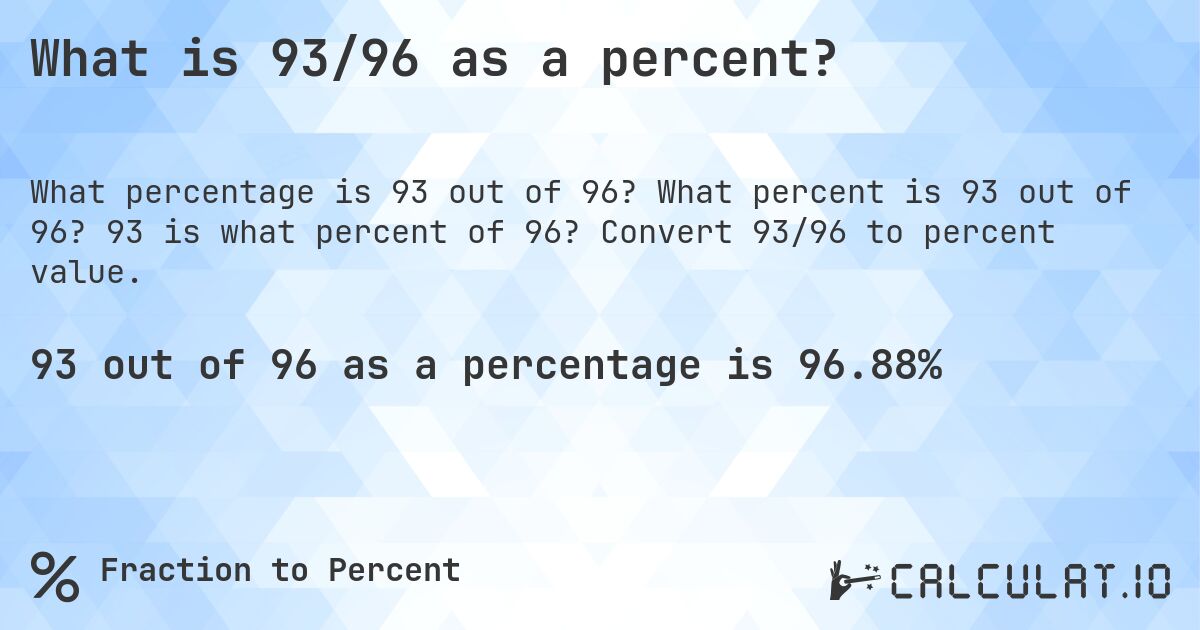 What is 93/96 as a percent?

What percentage is 93 out of 96? What percent is 93 out of 96? 93 is what percent of 96? Convert 93/96 to percent value.

93 out of 96 as a percentage is 96.88%

% Fraction to Percent

CALCULAT.IO